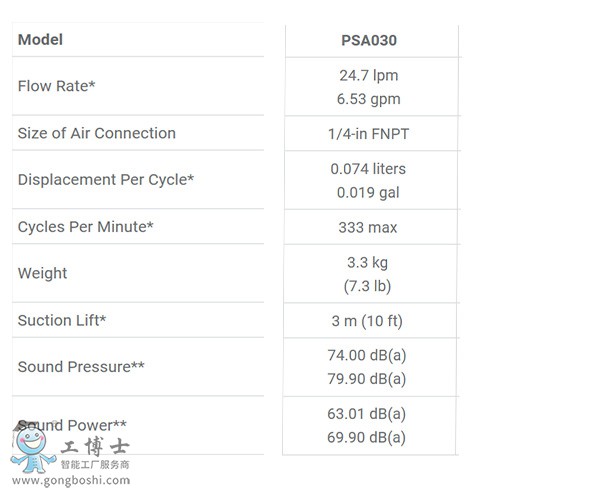 | Model | PSA030 |
|---|---|
| Flow Rate* | 24.7 lpm 6.53 gpm |
| Size of Air Connection | 1/4-in FNPT |
| Displacement Per Cycle* | 0.074 liters 0.019 gal |
| Cycles Per Minute* | 333 max |
| Weight | 3.3 kg (7.3 lb) |
| Suction Lift* | 3 m (10 ft) |
| Sound Pressure** | 74.00 dB(a) 79.90 dB(a) |
| Sound Power** | 63.01 dB(a) 69.90 dB(a) |

工博士
智能工厂服务商
www.gongboshi.com